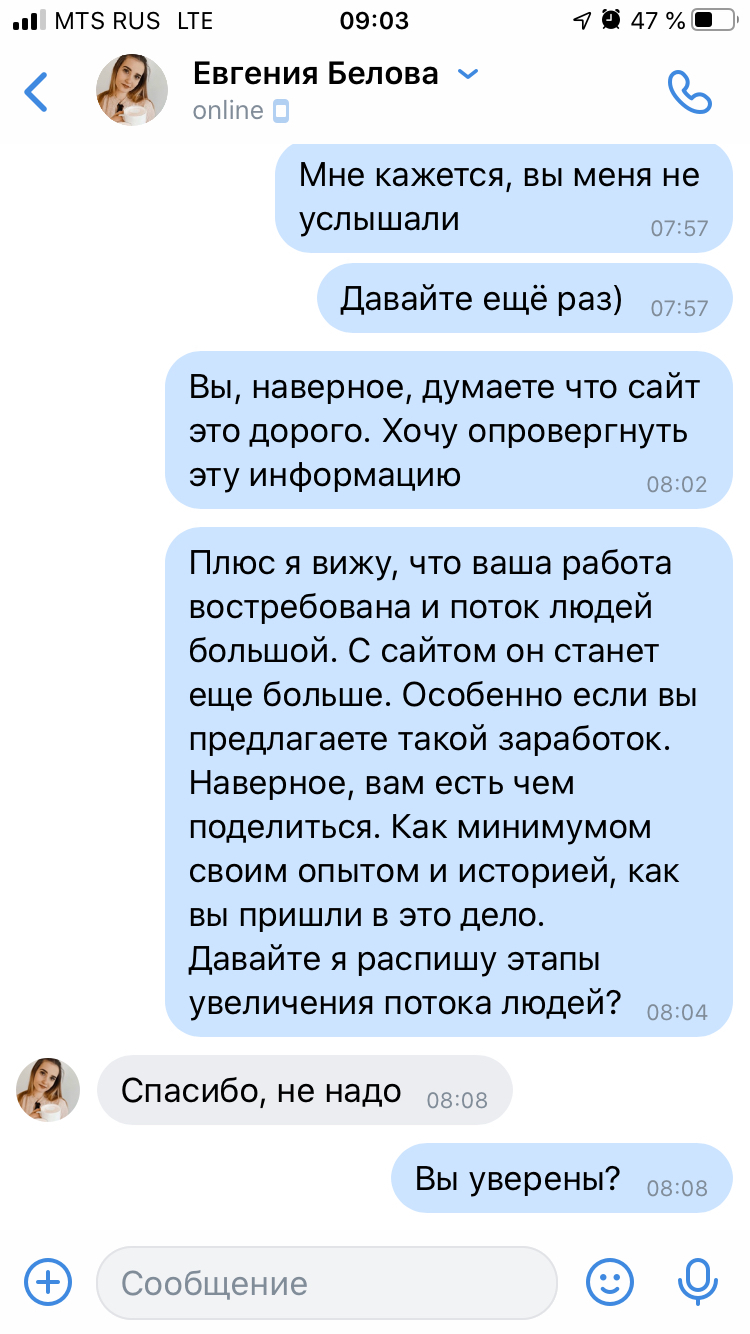 MTS RUS LTE 09:03 47 %

Евгения Белова
online

Мне кажется, вы меня не услышали 07:57

Давайте ещё раз) 07:57

Вы, наверное, думаете что сайт это дорого. Хочу опровергнуть эту информацию 08:02

Плюс я вижу, что ваша работа востребована и поток людей большой. С сайтом он станет еще больше. Особенно если вы предлагаете такой заработок. Наверное, вам есть чем поделиться. Как минимумом своим опытом и историей, как вы пришли в это дело.
Давайте я распишу этапы увеличения потока людей? 08:04

Спасибо, не надо 08:08

Вы уверены? 08:08

Сообщение